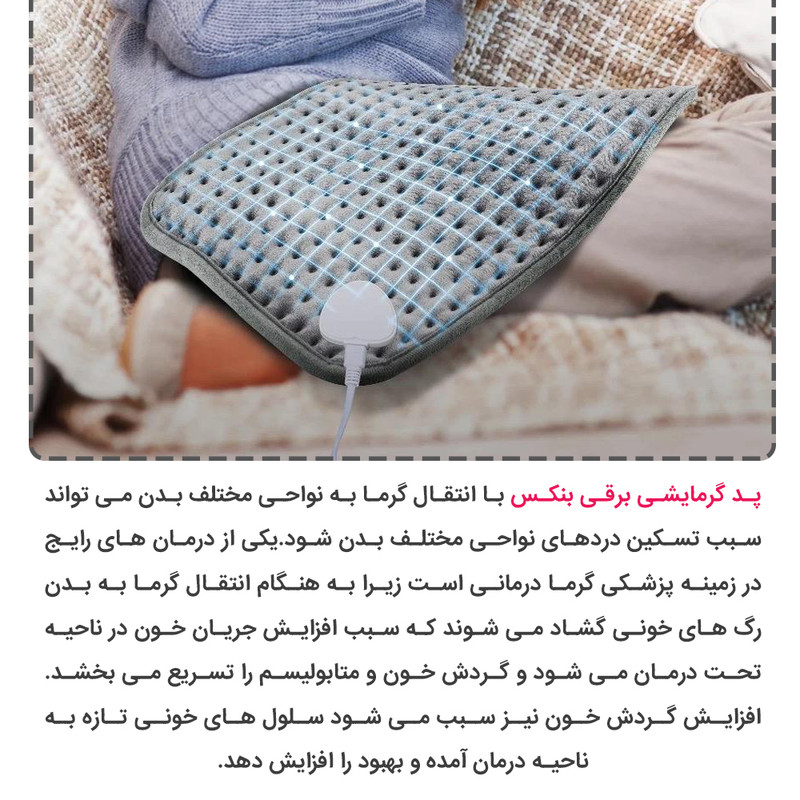 پد گرمایشی برقی بنکس با انتقال گرما به نواحی مختلف بدن می تواند سبب تسکین دردهای نواحی مختلف بدن شود.یکی از درمان های رایج در زمینه پزشکی گرما درمانی است زیرا به هنگام انتقال گرما به بدن رگ های خونی گشاد می شوند که سبب افزایش جریان خون در ناحیه تحت درمان می شود و گردش خون و متابولیسم را تسریع می بخشد. افزایش گردش خون نیز سبب می شود سلول های خونی تازه به ناحیه درمان آمده و بهبود را افزایش دهد.